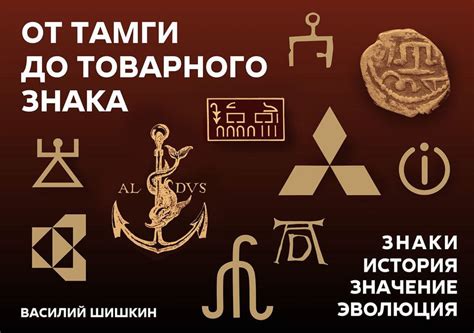 ОТ ТАМГИ ДО ТОВАРНОГО ЗНАКА

AL DVS

ЗНАКИ
ИСТОРИЯ
ЗНАЧЕНИЕ
ЭВОЛЮЦИЯ

ВАСИЛИЙ ШИШКИН